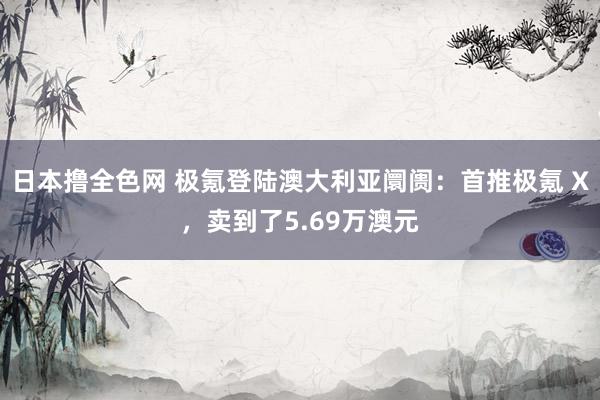 日本撸全色网 极氪登陆澳大利亚阛阓：首推极氪 X，卖到了5.69万澳元